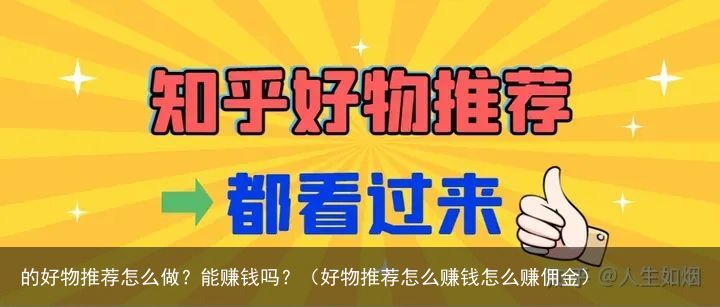 知乎好物推荐

都看过来

的好物推荐怎么做？能赚钱吗？（好物推荐怎么赚钱怎么赚佣金）

@人生如烟